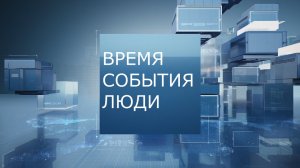 ВРЕМЯ
СОБЫТИЯ
ЛЮДИ